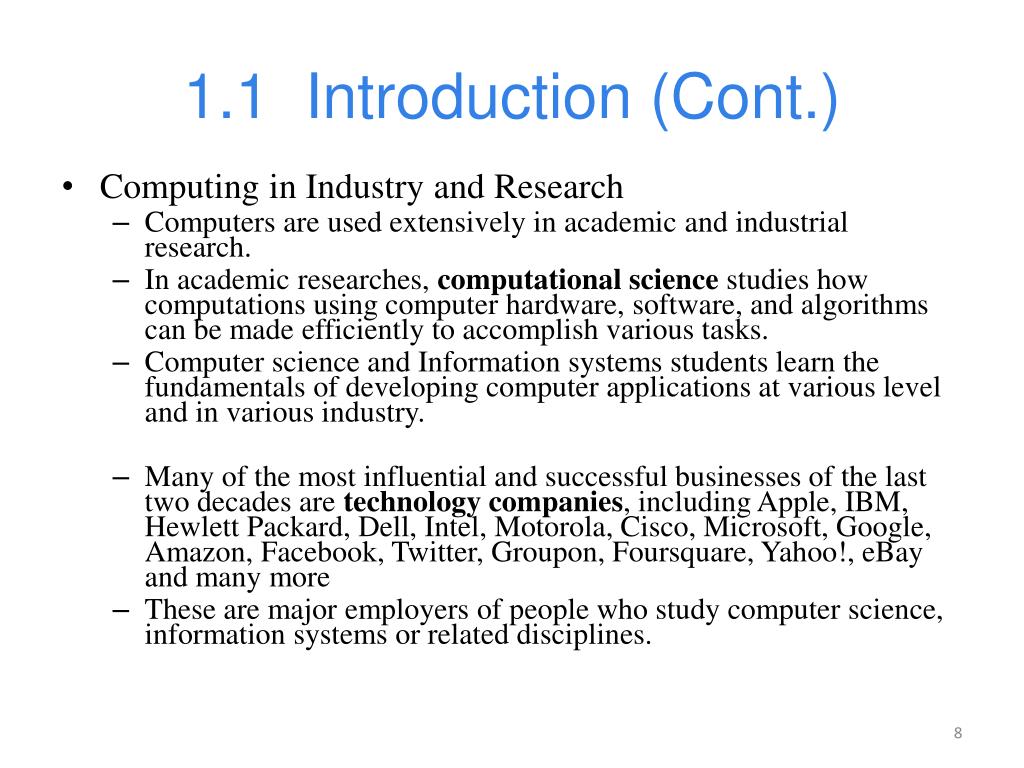 1.1 Introduction (Cont.)

• Computing in Industry and Research
– Computers are used extensively in academic and industrial research.
– In academic researches, computational science studies how computations using computer hardware, software, and algorithms can be made efficiently to accomplish various tasks.
– Computer science and Information systems students learn the fundamentals of developing computer applications at various level and in various industry.

– Many of the most influential and successful businesses of the last two decades are technology companies, including Apple, IBM, Hewlett Packard, Dell, Intel, Motorola, Cisco, Microsoft, Google, Amazon, Facebook, Twitter, Groupon, Foursquare, Yahoo!, eBay and many more
– These are major employers of people who study computer science, information systems or related disciplines.

8